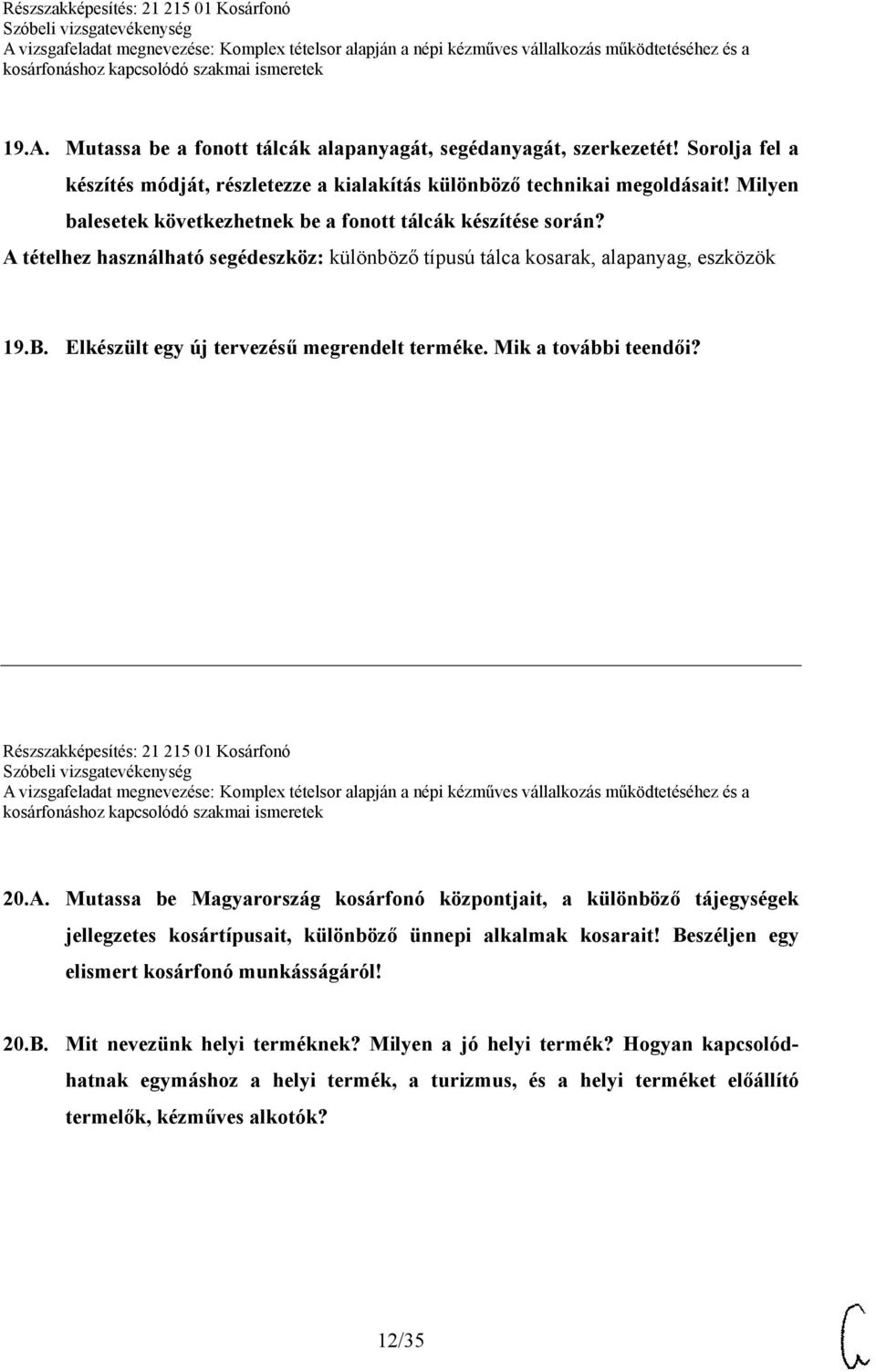 Részszakképesítés: 21 215 01 Kosárfonó
Szóbeli vizsgatevékenység
A vizsgafeladat megnevezése: Komplex tételsor alapján a népi kézműves vállalkozás működtetéséhez és a kosárfonáshoz kapcsolódó szakmai ismeretek

19.A. Mutassa be a fonott tálcák alapanyagát, segédanyagát, szerkezetét! Sorolja fel a készítés módját, részletezze a kialakítás különböző technikai megoldásait! Milyen balesetek következhetnek be a fonott tálcák készítése során?
A tételhez használható segédeszköz: különböző típusú tálca kosarak, alapanyag, eszközök

19.B. Elkészült egy új tervezésű megrendelt terméke. Mik a további teendői?

Részszakképesítés: 21 215 01 Kosárfonó
Szóbeli vizsgatevékenység
A vizsgafeladat megnevezése: Komplex tételsor alapján a népi kézműves vállalkozás működtetéséhez és a kosárfonáshoz kapcsolódó szakmai ismeretek

20.A. Mutassa be Magyarország kosárfonó központjait, a különböző tájegységek jellegzetes kosártípusait, különböző ünnepi alkalmak kosarait! Beszéljen egy elismert kosárfonó munkásságáról!

20.B. Mit nevezünk helyi terméknek? Milyen a jó helyi termék? Hogyan kapcsolódhatnak egymáshoz a helyi termék, a turizmus, és a helyi terméket előállító termelők, kézműves alkotók?

12/35